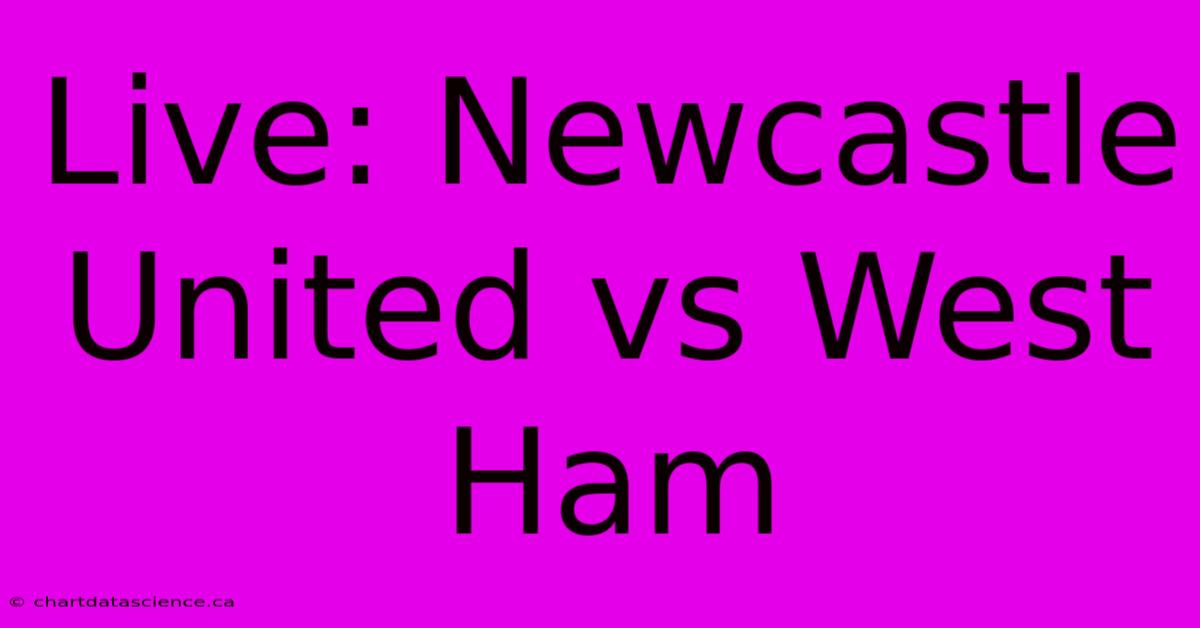 Live: Newcastle United vs West Ham

© chartdatascience.ca